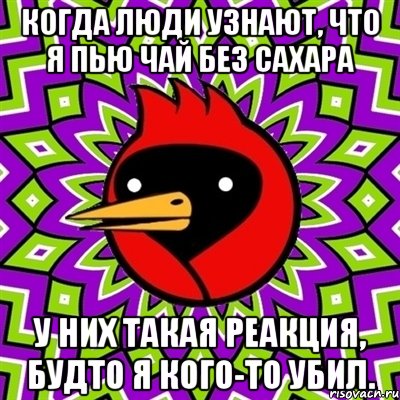 КОГДА ЛЮДИ УЗНАЮТ, ЧТО Я ПЬЮ ЧАЙ БЕЗ САХАРА

У НИХ ТАКАЯ РЕАКЦИЯ, БУДТО Я КОГО-ТО УБИЛ.

risovach.ru